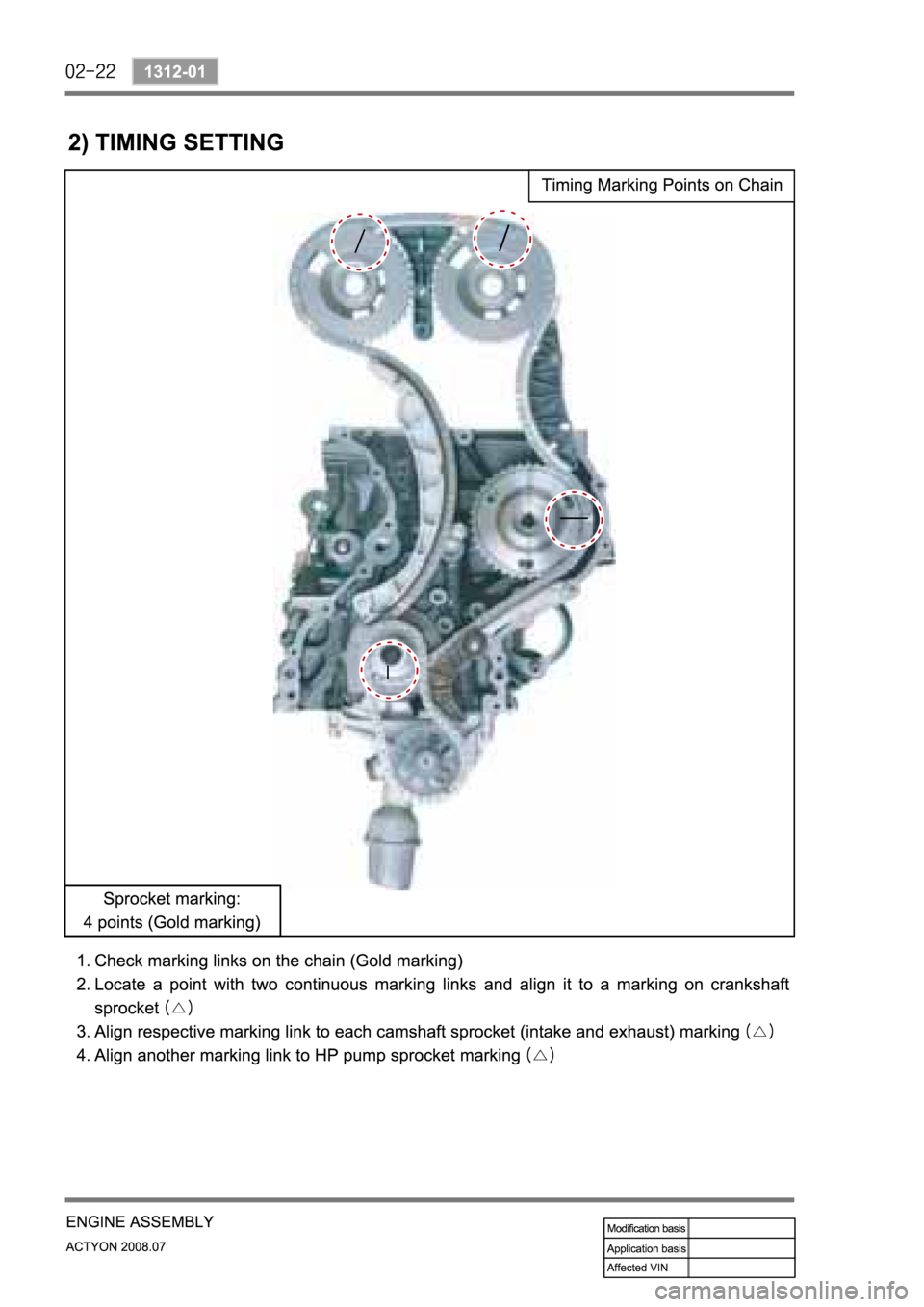 02-22 1312-01

2) TIMING SETTING

Timing Marking Points on Chain

Sprocket marking:
4 points (Gold marking)

1. Check marking links on the chain (Gold marking)
2. Locate a point with two continuous marking links and align it to a marking on crankshaft sprocket (△)
3. Align respective marking link to each camshaft sprocket (intake and exhaust) marking (△)
4. Align another marking link to HP pump sprocket marking (△)

ENGINE ASSEMBLY
ACTYON 2008.07

| Modification basis | |
|---|---|
| Application basis | |
| Affected VIN | |

carmanualsonline.info